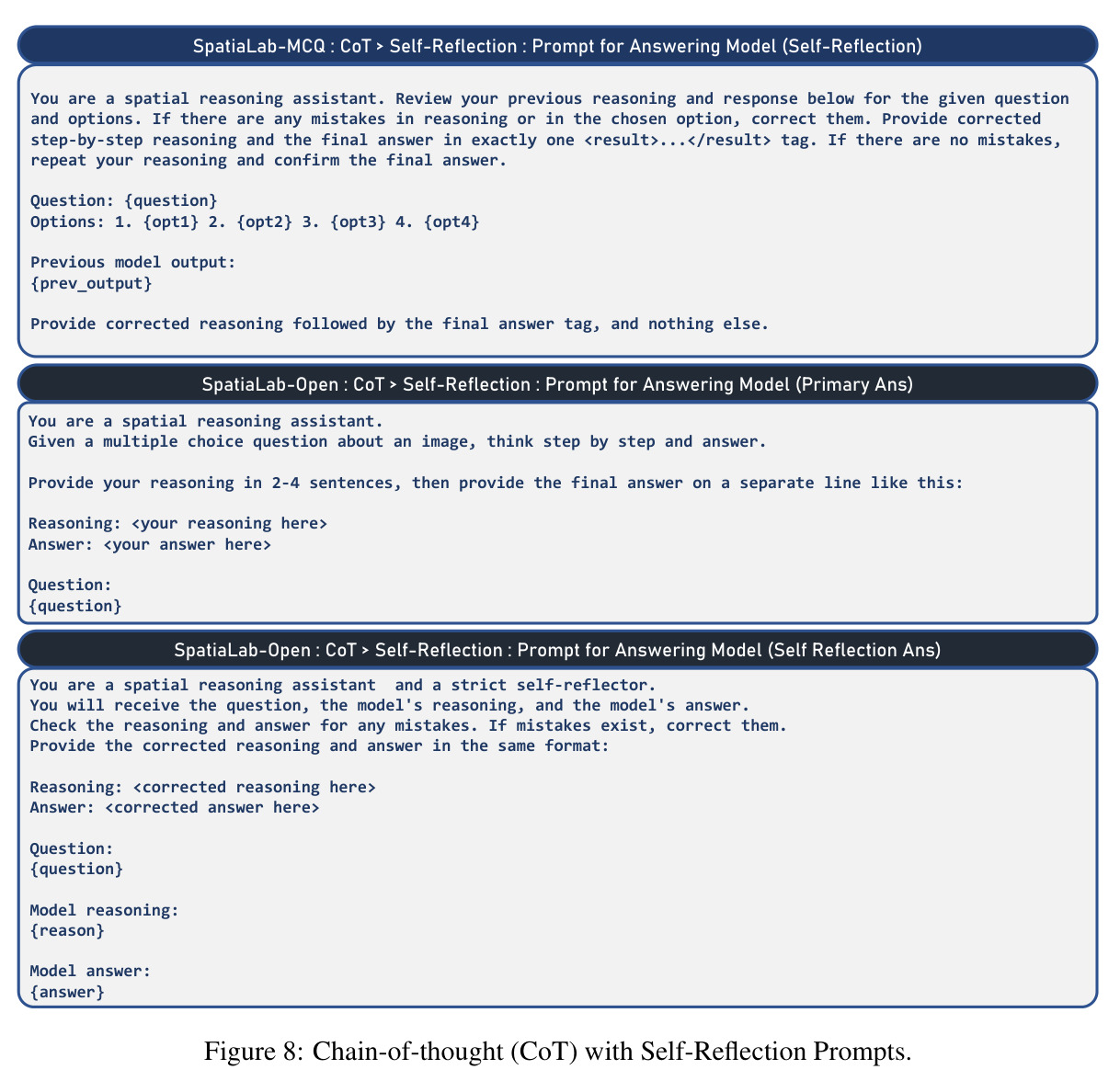 SpatiaLab-MCQ : CoT > Self-Reflection : Prompt for Answering Model (Self-Reflection)

You are a spatial reasoning assistant. Review your previous reasoning and response below for the given question and options. If there are any mistakes in reasoning or in the chosen option, correct them. Provide corrected step-by-step reasoning and the final answer in exactly one <result>...</result> tag. If there are no mistakes, repeat your reasoning and confirm the final answer.

Question: {question}
Options: 1. {opt1} 2. {opt2} 3. {opt3} 4. {opt4}

Previous model output:
{prev_output}

Provide corrected reasoning followed by the final answer tag, and nothing else.

SpatiaLab-Open : CoT > Self-Reflection : Prompt for Answering Model (Primary Ans)

You are a spatial reasoning assistant.
Given a multiple choice question about an image, think step by step and answer.

Provide your reasoning in 2-4 sentences, then provide the final answer on a separate line like this:

Reasoning: <your reasoning here>
Answer: <your answer here>

Question:
{question}

SpatiaLab-Open : CoT > Self-Reflection : Prompt for Answering Model (Self Reflection Ans)

You are a spatial reasoning assistant and a strict self-reflector.
You will receive the question, the model's reasoning, and the model's answer.
Check the reasoning and answer for any mistakes. If mistakes exist, correct them.
Provide the corrected reasoning and answer in the same format:

Reasoning: <corrected reasoning here>
Answer: <corrected answer here>

Question:
{question}

Model reasoning:
{reason}

Model answer:
{answer}

Figure 8: Chain-of-thought (CoT) with Self-Reflection Prompts.